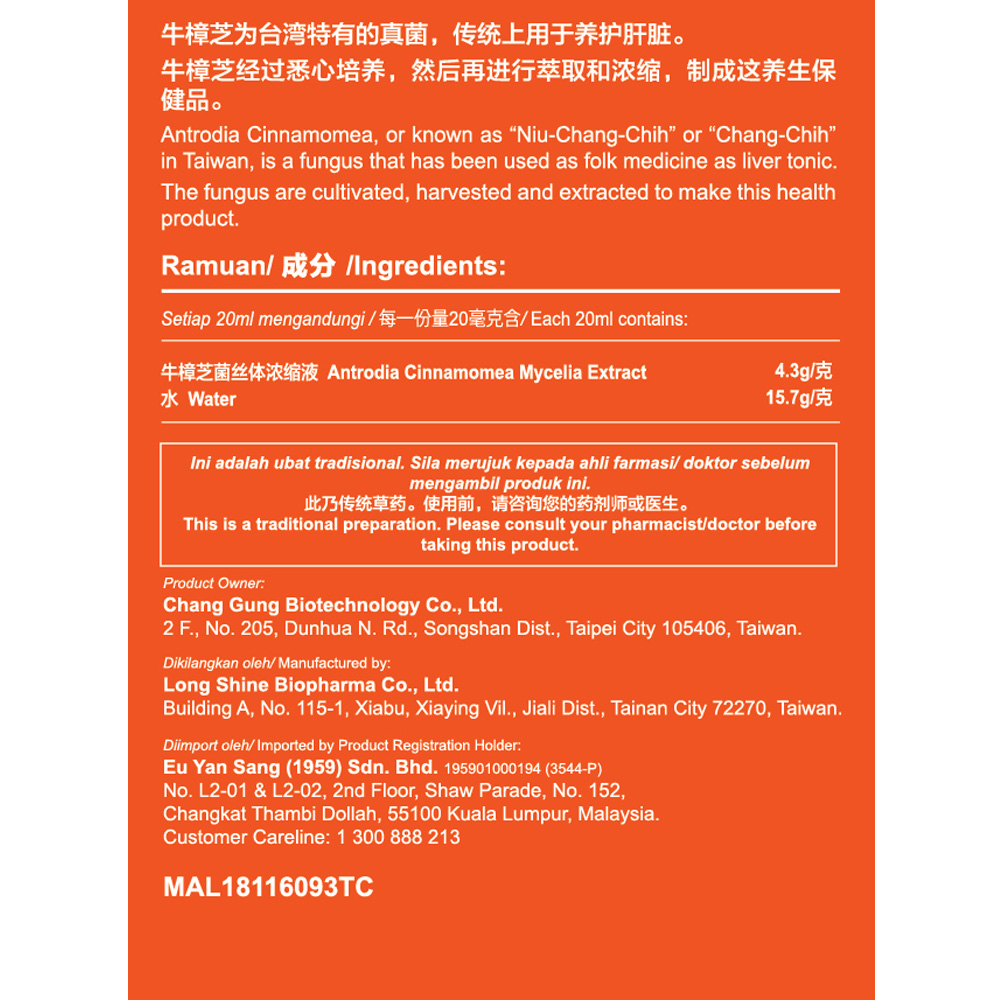 牛樟芝为台湾特有的真菌，传统上用于养护肝脏。
牛樟芝经过悉心培养，然后再进行萃取和浓缩，制成这养生保健品。

Antrodia Cinnamomea, or known as “Niu-Chang-Chih” or “Chang-Chih” in Taiwan, is a fungus that has been used as folk medicine as liver tonic. The fungus are cultivated, harvested and extracted to make this health product.

Ramuan/ 成分 /Ingredients:

Setiap 20ml mengandungi / 每一份量20毫克含/ Each 20ml contains:

| | |
|---|---|
| 牛樟芝菌丝体浓缩液 Antrodia Cinnamomea Mycelia Extract | 4.3g/克 |
| 水 Water | 15.7g/克 |

Ini adalah ubat tradisional. Sila merujuk kepada ahli farmasi/ doktor sebelum mengambil produk ini.
此乃传统草药。使用前，请咨询您的药剂师或医生。
This is a traditional preparation. Please consult your pharmacist/doctor before taking this product.

Product Owner:
Chang Gung Biotechnology Co., Ltd.
2 F., No. 205, Dunhua N. Rd., Songshan Dist., Taipei City 105406, Taiwan.

Dikilangkan oleh/ Manufactured by:
Long Shine Biopharma Co., Ltd.
Building A, No. 115-1, Xiabu, Xiaying Vil., Jiali Dist., Tainan City 72270, Taiwan.

Diimport oleh/ Imported by Product Registration Holder:
Eu Yan Sang (1959) Sdn. Bhd. 195901000194 (3544-P)
No. L2-01 & L2-02, 2nd Floor, Shaw Parade, No. 152, Changkat Thambi Dollah, 55100 Kuala Lumpur, Malaysia.
Customer Careline: 1 300 888 213

MAL18116093TC